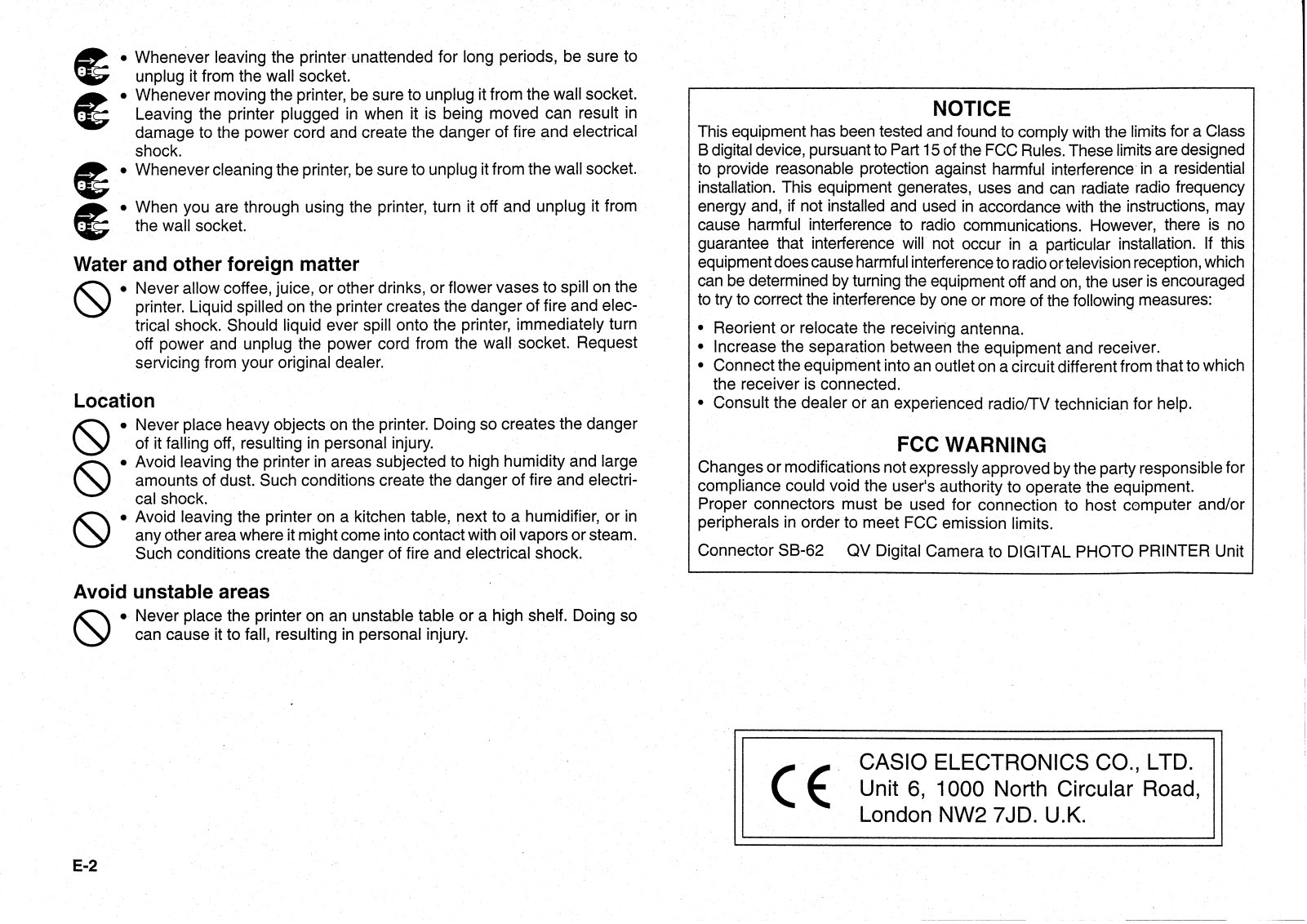 • Whenever leaving the printer unattended for long periods, be sure to unplug it from the wall socket.
• Whenever moving the printer, be sure to unplug it from the wall socket. Leaving the printer plugged in when it is being moved can result in damage to the power cord and create the danger of fire and electrical shock.
• Whenever cleaning the printer, be sure to unplug it from the wall socket.
• When you are through using the printer, turn it off and unplug it from the wall socket.

Water and other foreign matter
• Never allow coffee, juice, or other drinks, or flower vases to spill on the printer. Liquid spilled on the printer creates the danger of fire and electrical shock. Should liquid ever spill onto the printer, immediately turn off power and unplug the power cord from the wall socket. Request servicing from your original dealer.

Location
• Never place heavy objects on the printer. Doing so creates the danger of it falling off, resulting in personal injury.
• Avoid leaving the printer in areas subjected to high humidity and large amounts of dust. Such conditions create the danger of fire and electrical shock.
• Avoid leaving the printer on a kitchen table, next to a humidifier, or in any other area where it might come into contact with oil vapors or steam. Such conditions create the danger of fire and electrical shock.

Avoid unstable areas
• Never place the printer on an unstable table or a high shelf. Doing so can cause it to fall, resulting in personal injury.

E-2

NOTICE
This equipment has been tested and found to comply with the limits for a Class B digital device, pursuant to Part 15 of the FCC Rules. These limits are designed to provide reasonable protection against harmful interference in a residential installation. This equipment generates, uses and can radiate radio frequency energy and, if not installed and used in accordance with the instructions, may cause harmful interference to radio communications. However, there is no guarantee that interference will not occur in a particular installation. If this equipment does cause harmful interference to radio or television reception, which can be determined by turning the equipment off and on, the user is encouraged to try to correct the interference by one or more of the following measures:
• Reorient or relocate the receiving antenna.
• Increase the separation between the equipment and receiver.
• Connect the equipment into an outlet on a circuit different from that to which the receiver is connected.
• Consult the dealer or an experienced radio/TV technician for help.

FCC WARNING
Changes or modifications not expressly approved by the party responsible for compliance could void the user's authority to operate the equipment.
Proper connectors must be used for connection to host computer and/or peripherals in order to meet FCC emission limits.
Connector SB-62 QV Digital Camera to DIGITAL PHOTO PRINTER Unit

CE
CASIO ELECTRONICS CO., LTD.
Unit 6, 1000 North Circular Road,
London NW2 7JD. U.K.